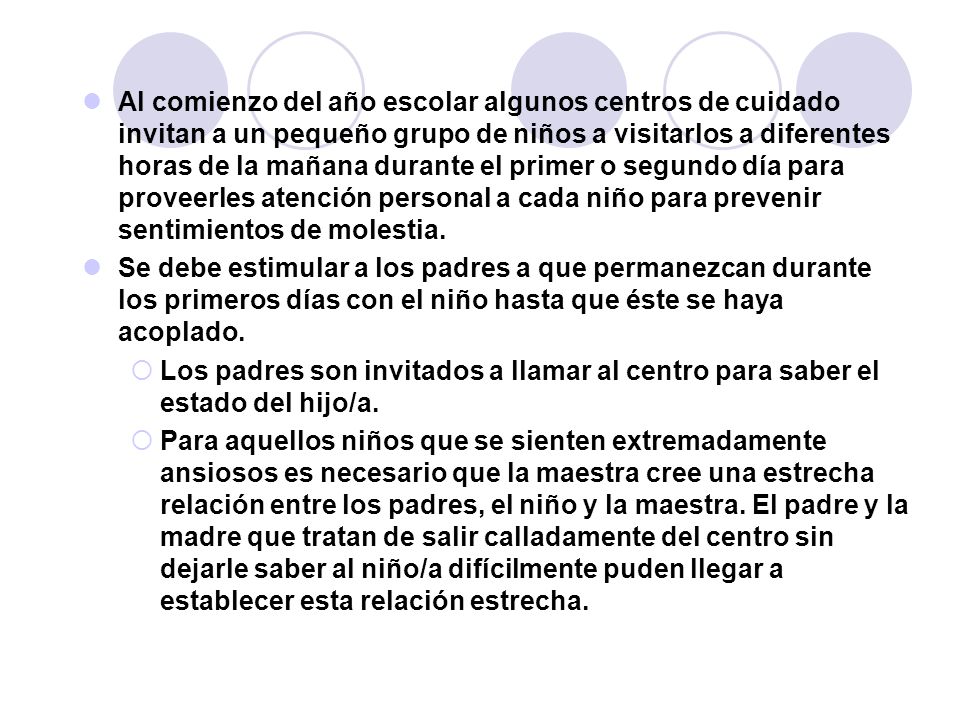 Al comienzo del año escolar algunos centros de cuidado invitan a un pequeño grupo de niños a visitarlos a diferentes horas de la mañana durante el primer o segundo día para proveerles atención personal a cada niño para prevenir sentimientos de molestia.

Se debe estimular a los padres a que permanezcan durante los primeros días con el niño hasta que éste se haya acoplado.

Los padres son invitados a llamar al centro para saber el estado del hijo/a.

Para aquellos niños que se sienten extremadamente ansiosos es necesario que la maestra cree una estrecha relación entre los padres, el niño y la maestra. El padre y la madre que tratan de salir calladamente del centro sin dejarle saber al niño/a difícilmente puden llegar a establecer esta relación estrecha.